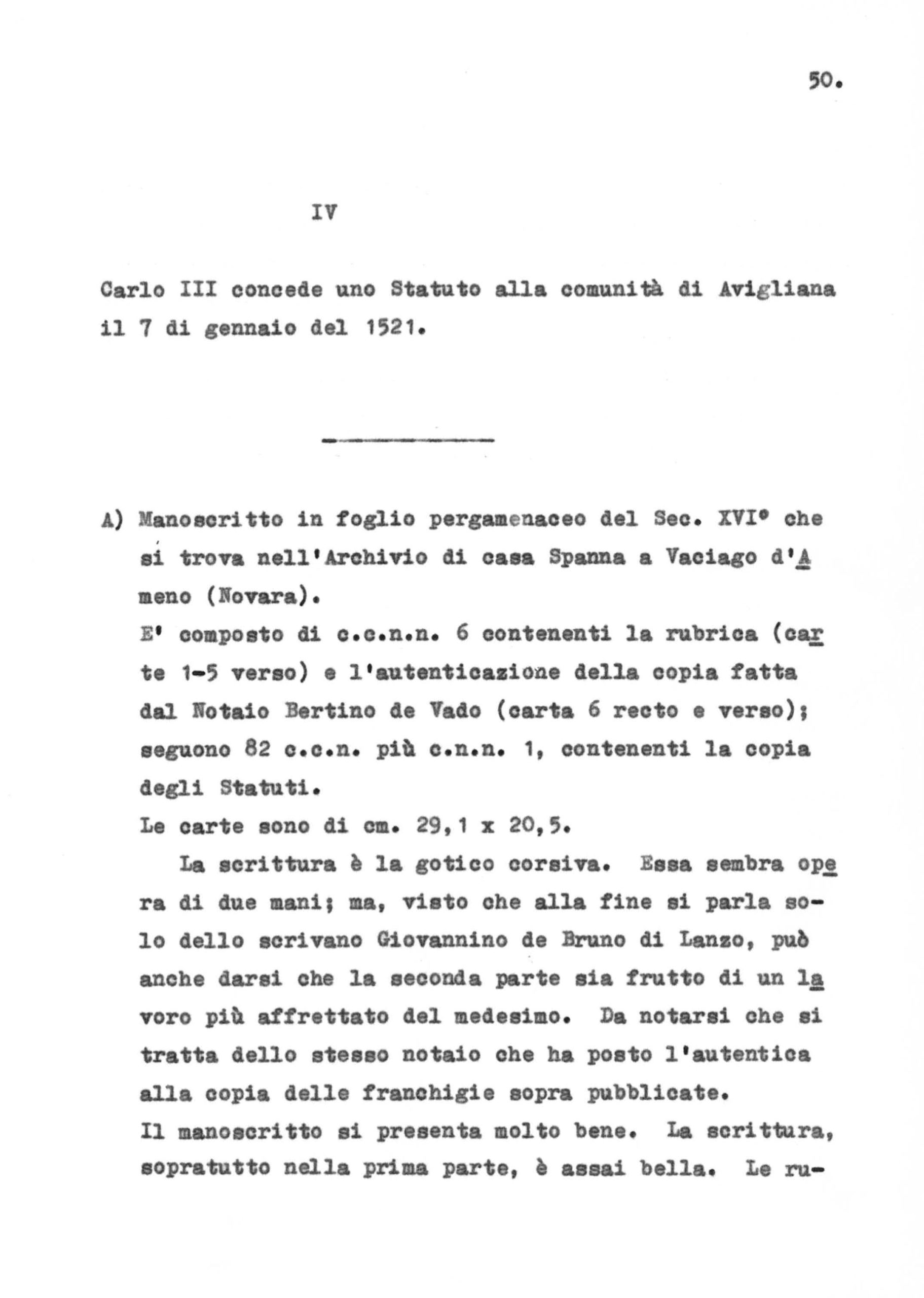 50.

IV

Carlo III concede uno Statuto alla comunità di Avigliana il 7 di gennaio del 1521.

A) Manoscritto in foglio pergamenaceo del Sec. XVI° che si trova nell'Archivio di casa Spanna a Vaciago d'Ameno (Novara).
E' composto di c.c.n.n. 6 contenenti la rubrica (carte 1-5 verso) e l'autenticazione della copia fatta dal Notaio Bertino de Vado (carta 6 recto e verso); seguono 82 c.c.n. più c.n.n. 1, contenenti la copia degli Statuti.
Le carte sono di cm. 29,1 x 20,5.
La scrittura è la gotico corsiva. Essa sembra opera di due mani; ma, visto che alla fine si parla solo dello scrivano Giovannino de Bruno di Lanzo, può anche darsi che la seconda parte sia frutto di un lavoro più affrettato del medesimo. Da notarsi che si tratta dello stesso notaio che ha posto l'autentica alla copia delle franchigie sopra pubblicate.
Il manoscritto si presenta molto bene. La scrittura, sopratutto nella prima parte, è assai bella. Le ru-